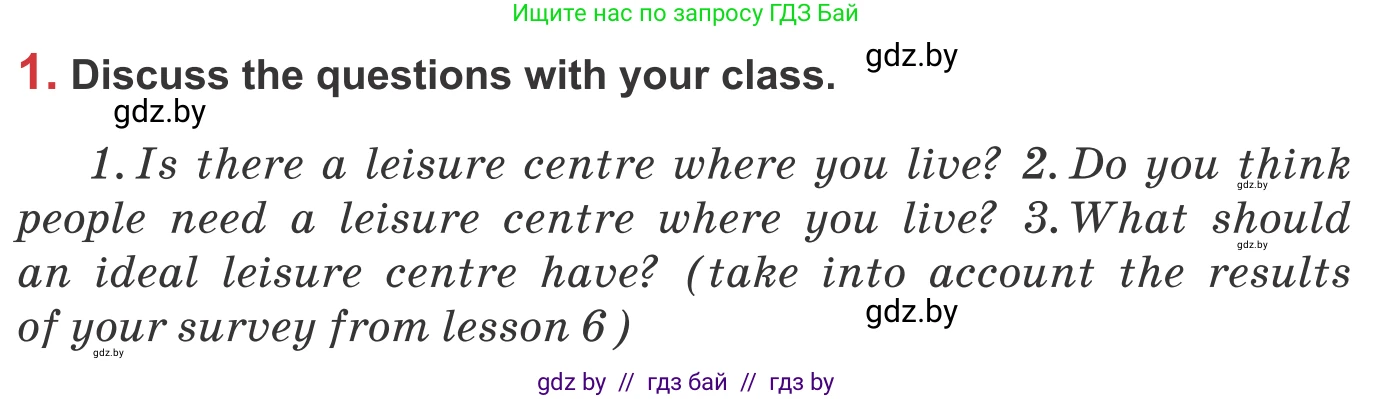 Ищите нас по запросу ГДЗ Бай

1. Discuss the questions with your class.

gdz.by

gdz.by

1. Is there a leisure centre where you live? 2. Do you think people need a leisure centre where you live? 3. What should an ideal leisure centre have? (take into account the results of your survey from lesson 6)

gdz.by

gdz.by

gdz.by

gdz.by

gdz by // гдз бай // гдз by